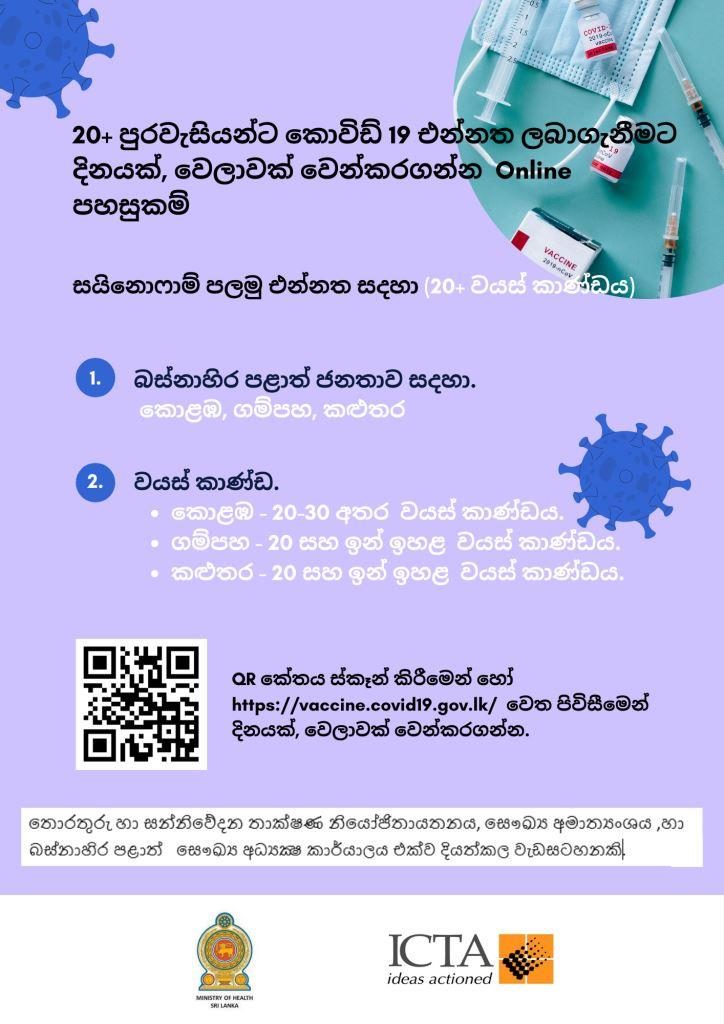 20+ පුරවැසියන්ට කොවිඩ් 19 එන්නත ලබාගැනීමට දිනයක්, වෙලාවක් වෙන්කරගන්න Online පහසුකම්

සයිනොෆාම් පලමු එන්නත සදහා (20+ වයස් කාණ්ඩය)

1. බස්නාහිර පළාත් ජනතාව සදහා.
කොළඹ, ගම්පහ, කළුතර

2. වයස් කාණ්ඩ.
• කොළඹ - 20-30 අතර වයස් කාණ්ඩය.
• ගම්පහ - 20 සහ ඉන් ඉහළ වයස් කාණ්ඩය.
• කළුතර - 20 සහ ඉන් ඉහළ වයස් කාණ්ඩය.

QR කේතය ස්කෑන් කිරීමෙන් හෝ https://vaccine.covid19.gov.lk/ වෙත පිවිසීමෙන් දිනයක්, වෙලාවක් වෙන්කරගන්න.

තොරතුරු හා සන්නිවේදන තාක්ෂණ නියෝජිතායතනය, සෞඛ්‍ය අමාත්‍යංශය ,හා බස්නාහිර පළාත් සෞඛ්‍ය අධ්‍යක්ෂ කාර්යාලය එක්ව දියත්කල වැඩසටහනකි.

MINISTRY OF HEALTH
SRI LANKA

ICTA
ideas actioned